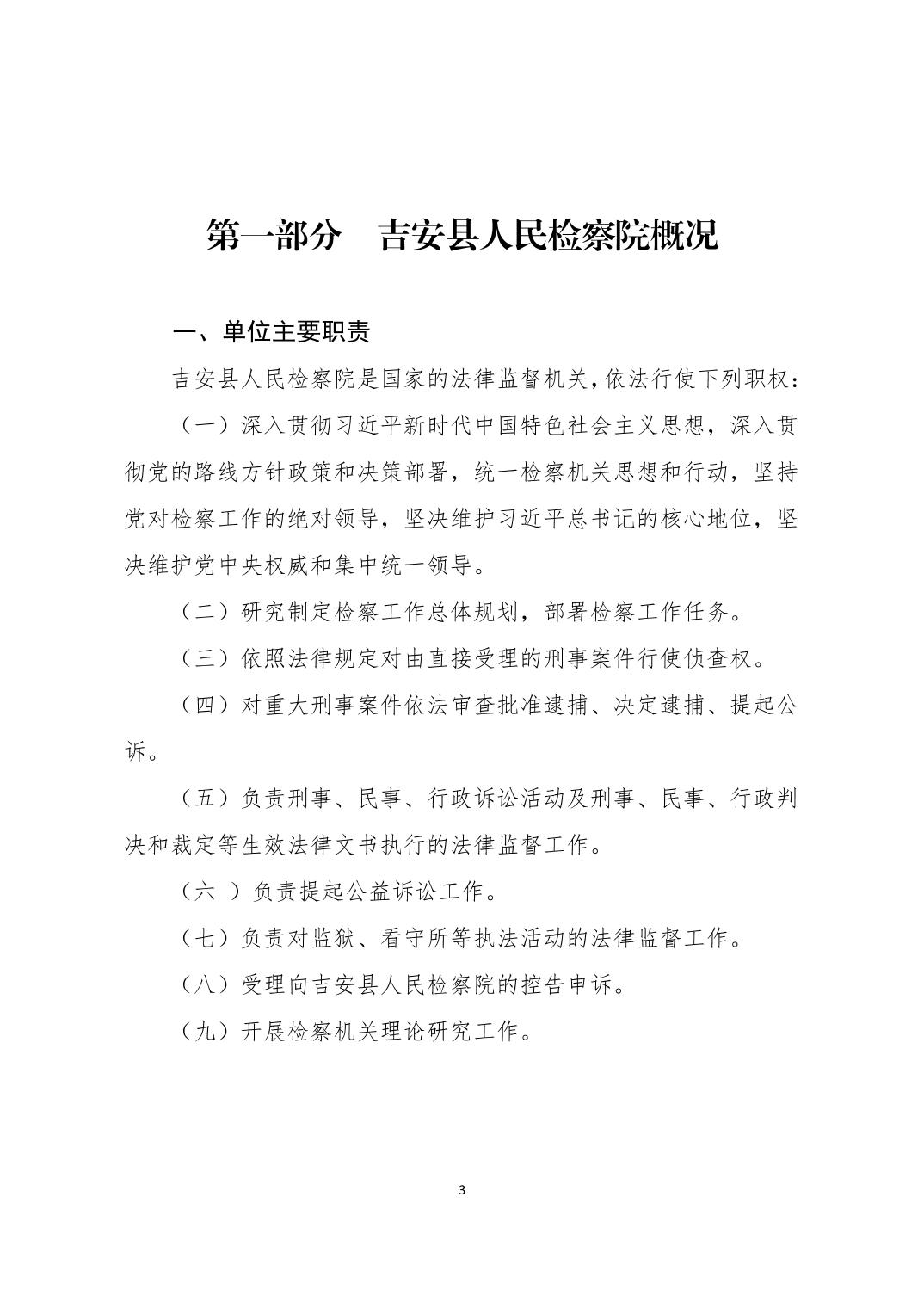 第一部分　吉安县人民检察院概况

一、单位主要职责

吉安县人民检察院是国家的法律监督机关，依法行使下列职权：

（一）深入贯彻习近平新时代中国特色社会主义思想，深入贯彻党的路线方针政策和决策部署，统一检察机关思想和行动，坚持党对检察工作的绝对领导，坚决维护习近平总书记的核心地位，坚决维护党中央权威和集中统一领导。

（二）研究制定检察工作总体规划，部署检察工作任务。

（三）依照法律规定对由直接受理的刑事案件行使侦查权。

（四）对重大刑事案件依法审查批准逮捕、决定逮捕、提起公诉。

（五）负责刑事、民事、行政诉讼活动及刑事、民事、行政判决和裁定等生效法律文书执行的法律监督工作。

（六 ）负责提起公益诉讼工作。

（七）负责对监狱、看守所等执法活动的法律监督工作。

（八）受理向吉安县人民检察院的控告申诉。

（九）开展检察机关理论研究工作。

3